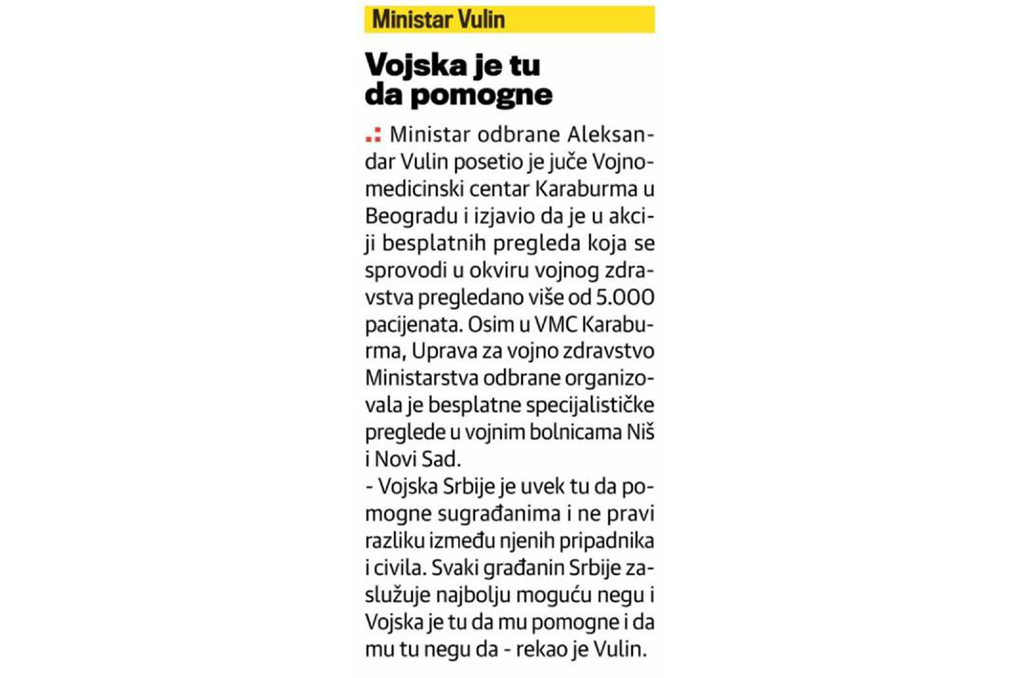 Ministar Vulin

Vojska je tu da pomogne

Ministar odbrane Aleksandar Vulin posetio je juče Vojnomedicinski centar Karaburma u Beogradu i izjavio da je u akciji besplatnih pregleda koja se sprovodi u okviru vojnog zdravstva pregledano više od 5.000 pacijenata. Osim u VMC Karaburma, Uprava za vojno zdravstvo Ministarstva odbrane organizovala je besplatne specijalističke preglede u vojnim bolnicama Niš i Novi Sad.
- Vojska Srbije je uvek tu da pomogne sugrađanima i ne pravi razliku između njenih pripadnika i civila. Svaki građanin Srbije zaslužuje najbolju moguću negu i Vojska je tu da mu pomogne i da mu tu negu da - rekao je Vulin.